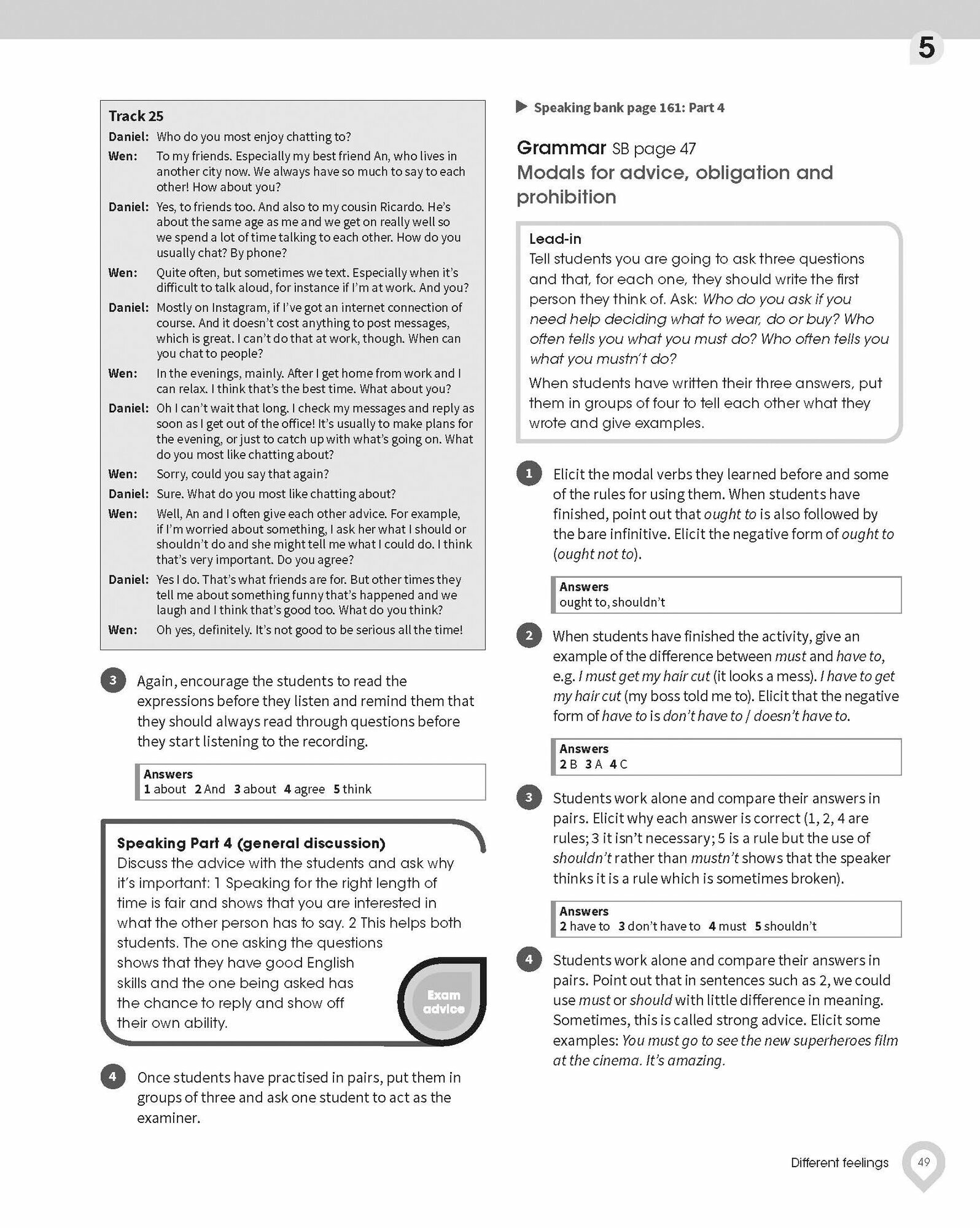 5

Track 25
Daniel: Who do you most enjoy chatting to?
Wen: To my friends. Especially my best friend An, who lives in another city now. We always have so much to say to each other! How about you?
Daniel: Yes, to friends too. And also to my cousin Ricardo. He's about the same age as me and we get on really well so we spend a lot of time talking to each other. How do you usually chat? By phone?
Wen: Quite often, but sometimes we text. Especially when it's difficult to talk aloud, for instance if I'm at work. And you?
Daniel: Mostly on Instagram, if I've got an internet connection of course. And it doesn't cost anything to post messages, which is great. I can't do that at work, though. When can you chat to people?
Wen: In the evenings, mainly. After I get home from work and I can relax. I think that's the best time. What about you?
Daniel: Oh I can't wait that long. I check my messages and reply as soon as I get out of the office! It's usually to make plans for the evening, or just to catch up with what's going on. What do you most like chatting about?
Wen: Sorry, could you say that again?
Daniel: Sure. What do you most like chatting about?
Wen: Well, An and I often give each other advice. For example, if I'm worried about something, I ask her what I should or shouldn't do and she might tell me what I could do. I think that's very important. Do you agree?
Daniel: Yes I do. That's what friends are for. But other times they tell me about something funny that's happened and we laugh and I think that's good too. What do you think?
Wen: Oh yes, definitely. It's not good to be serious all the time!

3 Again, encourage the students to read the expressions before they listen and remind them that they should always read through questions before they start listening to the recording.

Answers
1 about 2 And 3 about 4 agree 5 think

Speaking Part 4 (general discussion)
Discuss the advice with the students and ask why it's important: 1 Speaking for the right length of time is fair and shows that you are interested in what the other person has to say. 2 This helps both students. The one asking the questions shows that they have good English skills and the one being asked has the chance to reply and show off their own ability.

Exam advice

4 Once students have practised in pairs, put them in groups of three and ask one student to act as the examiner.

Speaking bank page 161: Part 4

Grammar SB page 47
Modals for advice, obligation and prohibition

Lead-in
Tell students you are going to ask three questions and that, for each one, they should write the first person they think of. Ask: Who do you ask if you need help deciding what to wear, do or buy? Who often tells you what you must do? Who often tells you what you mustn't do?
When students have written their three answers, put them in groups of four to tell each other what they wrote and give examples.

1 Elicit the modal verbs they learned before and some of the rules for using them. When students have finished, point out that ought to is also followed by the bare infinitive. Elicit the negative form of ought to (ought not to).

Answers
ought to, shouldn't

2 When students have finished the activity, give an example of the difference between must and have to, e.g. I must get my hair cut (it looks a mess). I have to get my hair cut (my boss told me to). Elicit that the negative form of have to is don't have to / doesn't have to.

Answers
2 B 3 A 4 C

3 Students work alone and compare their answers in pairs. Elicit why each answer is correct (1, 2, 4 are rules; 3 it isn't necessary; 5 is a rule but the use of shouldn't rather than mustn't shows that the speaker thinks it is a rule which is sometimes broken).

Answers
2 have to 3 don't have to 4 must 5 shouldn't

4 Students work alone and compare their answers in pairs. Point out that in sentences such as 2, we could use must or should with little difference in meaning. Sometimes, this is called strong advice. Elicit some examples: You must go to see the new superheroes film at the cinema. It's amazing.

Different feelings 49